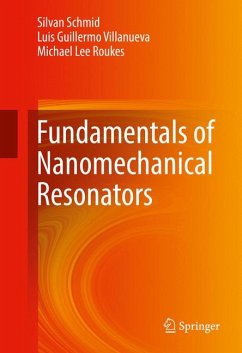 Silvan Schmid
Luis Guillermo Villanueva
Michael Lee Roukes

Fundamentals of Nanomechanical Resonators

Springer